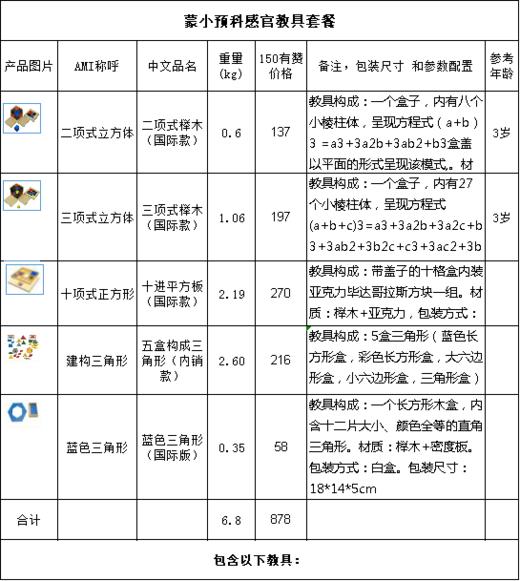 蒙小预科感官教具套餐

| 产品图片 | AMI称呼 | 中文品名 | 重量(kg) | 150有赞价格 | 备注，包装尺寸 和参数配置 | 参考年龄 |
|---|---|---|---|---|---|---|
| | 二项式立方体 | 二项式榉木（国际款） | 0.6 | 137 | 教具构成：一个盒子，内有八个小棱柱体，呈现方程式（a+b）3 =a3+3a2b+3ab2+b3盒盖以平面的形式呈现该模式。材 | 3岁 |
| | 三项式立方体 | 三项式榉木（国际款） | 1.06 | 197 | 教具构成：一个盒子，内有27个小棱柱体，呈现方程式(a+b+c)3=a3+3a2b+3a2c+b3+3ab2+3b2c+c3+3ac2+3b | 3岁 |
| | 十项式正方形 | 十进平方板（国际款） | 2.19 | 270 | 教具构成：带盖子的十格盒内装亚克力毕达哥拉斯方块一组。材质：榉木+亚克力，包装方式： | |
| | 建构三角形 | 五盒构成三角形（内销款） | 2.60 | 216 | 教具构成：5盒三角形（蓝色长方形盒，彩色长方形盒，大六边形盒，小六边形盒，三角形盒） | |
| | 蓝色三角形 | 蓝色三角形（国际版） | 0.35 | 58 | 教具构成：一个长方形木盒，内含十二片大小、颜色全等的直角三角形。材质：榉木+密度板。包装方式：白盒。包装尺寸：18*14*5cm | |
| 合计 | | | 6.8 | 878 | | |

包含以下教具：